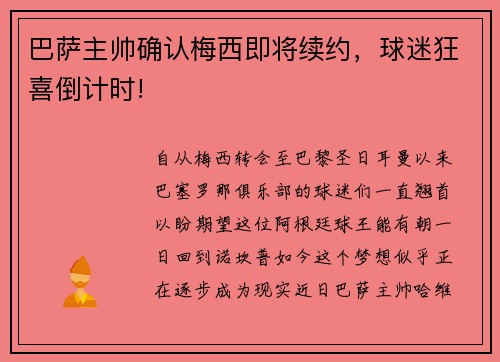 巴萨主帅确认梅西即将续约，球迷狂喜倒计时!

自从梅西转会至巴黎圣日耳曼以来巴塞罗那俱乐部的球迷们一直翘首以盼期望这位阿根廷球王能有朝一日回到诺坎普如今这个梦想似乎正在逐步成为现实近日巴萨主帅哈维